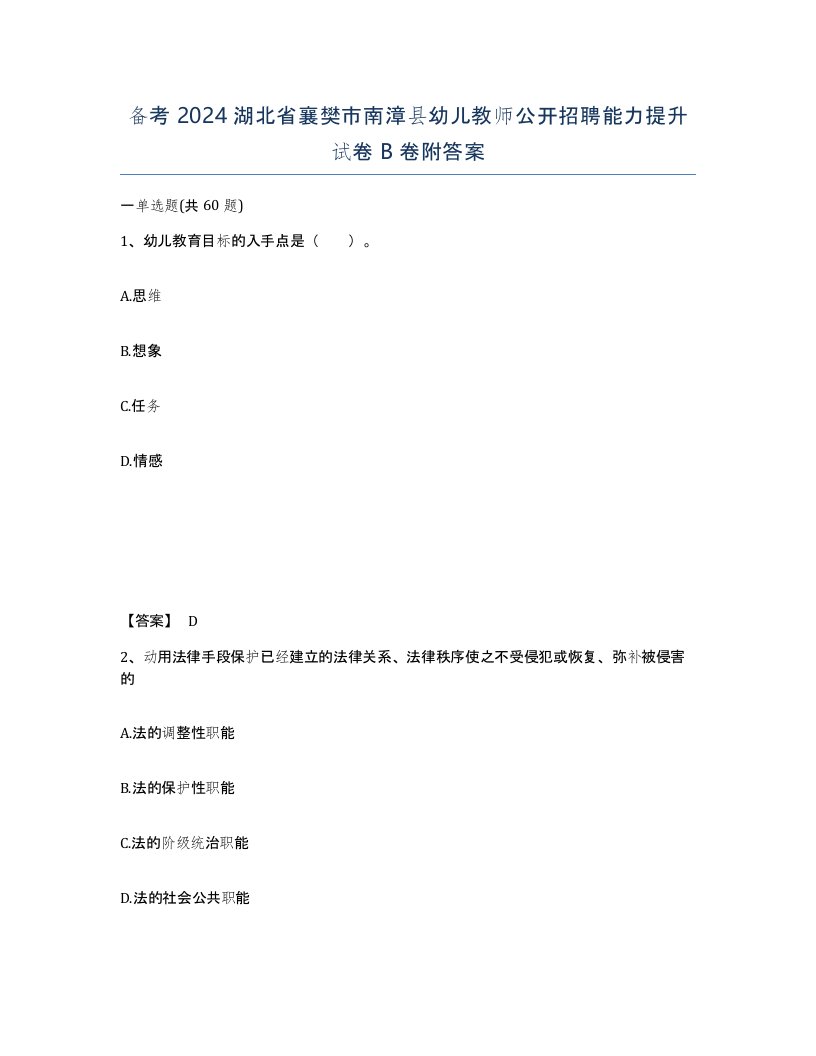 备考 2024 湖北省襄樊市南漳县幼儿教师公开招聘能力提升试卷 B 卷附答案

一单选题(共 60 题)

1、幼儿教育目标的入手点是（　　）。

A.思维

B.想象

C.任务

D.情感

【答案】 D

2、动用法律手段保护已经建立的法律关系、法律秩序使之不受侵犯或恢复、弥补被侵害的

A.法的调整性职能

B.法的保护性职能

C.法的阶级统治职能

D.法的社会公共职能